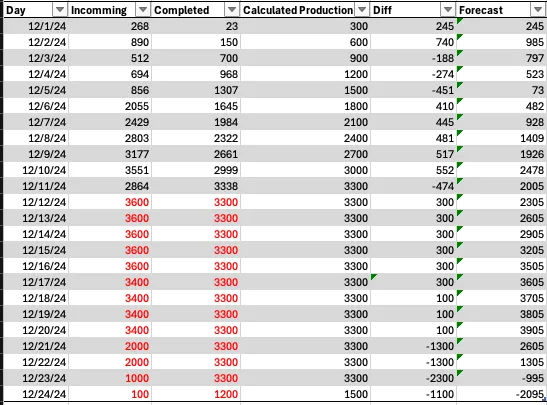 | Day | Incomming | Completed | Calculated Production | Diff | Forecast |
|---|---|---|---|---|---|
| 12/1/24 | 268 | 23 | 300 | 245 | 245 |
| 12/2/24 | 890 | 150 | 600 | 740 | 985 |
| 12/3/24 | 512 | 700 | 900 | -188 | 797 |
| 12/4/24 | 694 | 968 | 1200 | -274 | 523 |
| 12/5/24 | 856 | 1307 | 1500 | -451 | 73 |
| 12/6/24 | 2055 | 1645 | 1800 | 410 | 482 |
| 12/7/24 | 2429 | 1984 | 2100 | 445 | 928 |
| 12/8/24 | 2803 | 2322 | 2400 | 481 | 1409 |
| 12/9/24 | 3177 | 2661 | 2700 | 517 | 1926 |
| 12/10/24 | 3551 | 2999 | 3000 | 552 | 2478 |
| 12/11/24 | 2864 | 3338 | 3300 | -474 | 2005 |
| 12/12/24 | 3600 | 3300 | 3300 | 300 | 2305 |
| 12/13/24 | 3600 | 3300 | 3300 | 300 | 2605 |
| 12/14/24 | 3600 | 3300 | 3300 | 300 | 2905 |
| 12/15/24 | 3600 | 3300 | 3300 | 300 | 3205 |
| 12/16/24 | 3600 | 3300 | 3300 | 300 | 3505 |
| 12/17/24 | 3400 | 3300 | 3300 | 300 | 3605 |
| 12/18/24 | 3400 | 3300 | 3300 | 100 | 3705 |
| 12/19/24 | 3400 | 3300 | 3300 | 100 | 3805 |
| 12/20/24 | 3400 | 3300 | 3300 | 100 | 3905 |
| 12/21/24 | 2000 | 3300 | 3300 | -1300 | 2605 |
| 12/22/24 | 2000 | 3300 | 3300 | -1300 | 1305 |
| 12/23/24 | 1000 | 3300 | 3300 | -2300 | -995 |
| 12/24/24 | 100 | 1200 | 1500 | -1100 | -2095 |